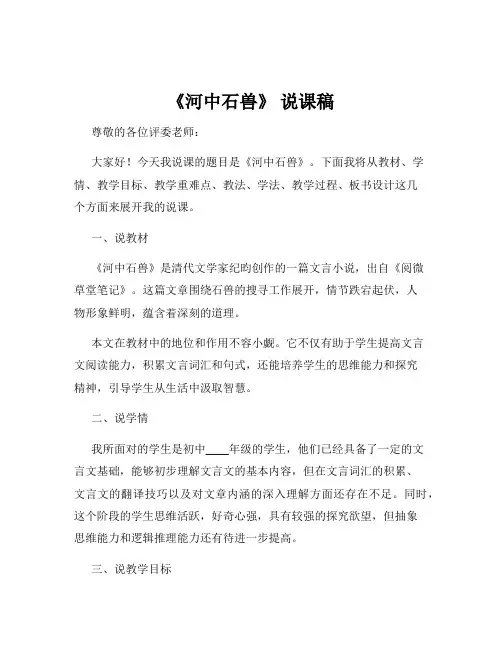 《河中石兽》 说课稿

尊敬的各位评委老师：

大家好！今天我说课的题目是《河中石兽》。下面我将从教材、学情、教学目标、教学重难点、教法、学法、教学过程、板书设计这几个方面来展开我的说课。

一、说教材

《河中石兽》是清代文学家纪昀创作的一篇文言小说，出自《阅微草堂笔记》。这篇文章围绕石兽的搜寻工作展开，情节跌宕起伏，人物形象鲜明，蕴含着深刻的道理。

本文在教材中的地位和作用不容小觑。它不仅有助于学生提高文言文阅读能力，积累文言词汇和句式，还能培养学生的思维能力和探究精神，引导学生从生活中汲取智慧。

二、说学情

我所面对的学生是初中____年级的学生，他们已经具备了一定的文言文基础，能够初步理解文言文的基本内容，但在文言词汇的积累、文言文的翻译技巧以及对文章内涵的深入理解方面还存在不足。同时，这个阶段的学生思维活跃，好奇心强，具有较强的探究欲望，但抽象思维能力和逻辑推理能力还有待进一步提高。

三、说教学目标